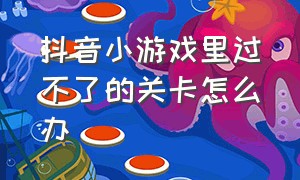 抖音小游戏里过不了的关卡怎么办